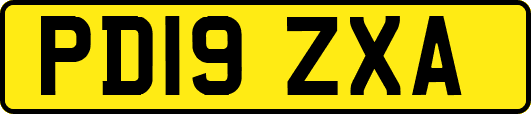 PD19 ZXA